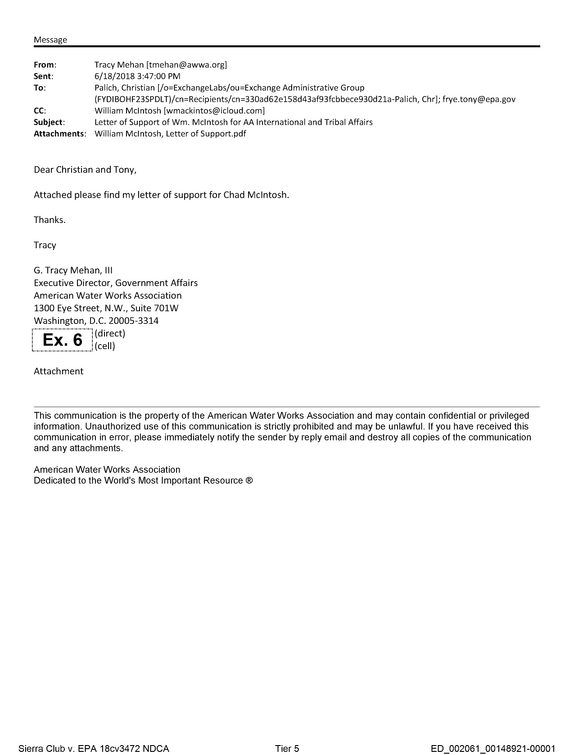 Message

From: Tracy Mehan [tmehan@awwa.org]
Sent: 6/18/2018 3:47:00 PM
To: Palich, Christian [/o=ExchangeLabs/ou=Exchange Administrative Group (FYDIBOHF23SPDLT)/cn=Recipients/cn=330ad62e158d43af93fcbbece930d21a-Palich, Chr]; frye.tony@epa.gov
CC: William McIntosh [wmackintos@icloud.com]
Subject: Letter of Support of Wm. McIntosh for AA International and Tribal Affairs
Attachments: William McIntosh, Letter of Support.pdf

Dear Christian and Tony,

Attached please find my letter of support for Chad McIntosh.

Thanks.

Tracy

G. Tracy Mehan, III
Executive Director, Government Affairs
American Water Works Association
1300 Eye Street, N.W., Suite 701W
Washington, D.C. 20005-3314
Ex. 6 (direct)
(cell)

Attachment

This communication is the property of the American Water Works Association and may contain confidential or privileged information. Unauthorized use of this communication is strictly prohibited and may be unlawful. If you have received this communication in error, please immediately notify the sender by reply email and destroy all copies of the communication and any attachments.

American Water Works Association
Dedicated to the World's Most Important Resource ®

Sierra Club v. EPA 18cv3472 NDCA Tier 5 ED_002061_00148921-00001